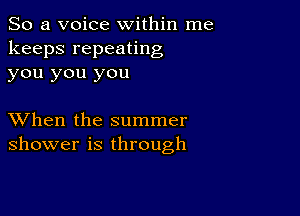 So a voice within me keeps repeating you you you

When the summer shower is through